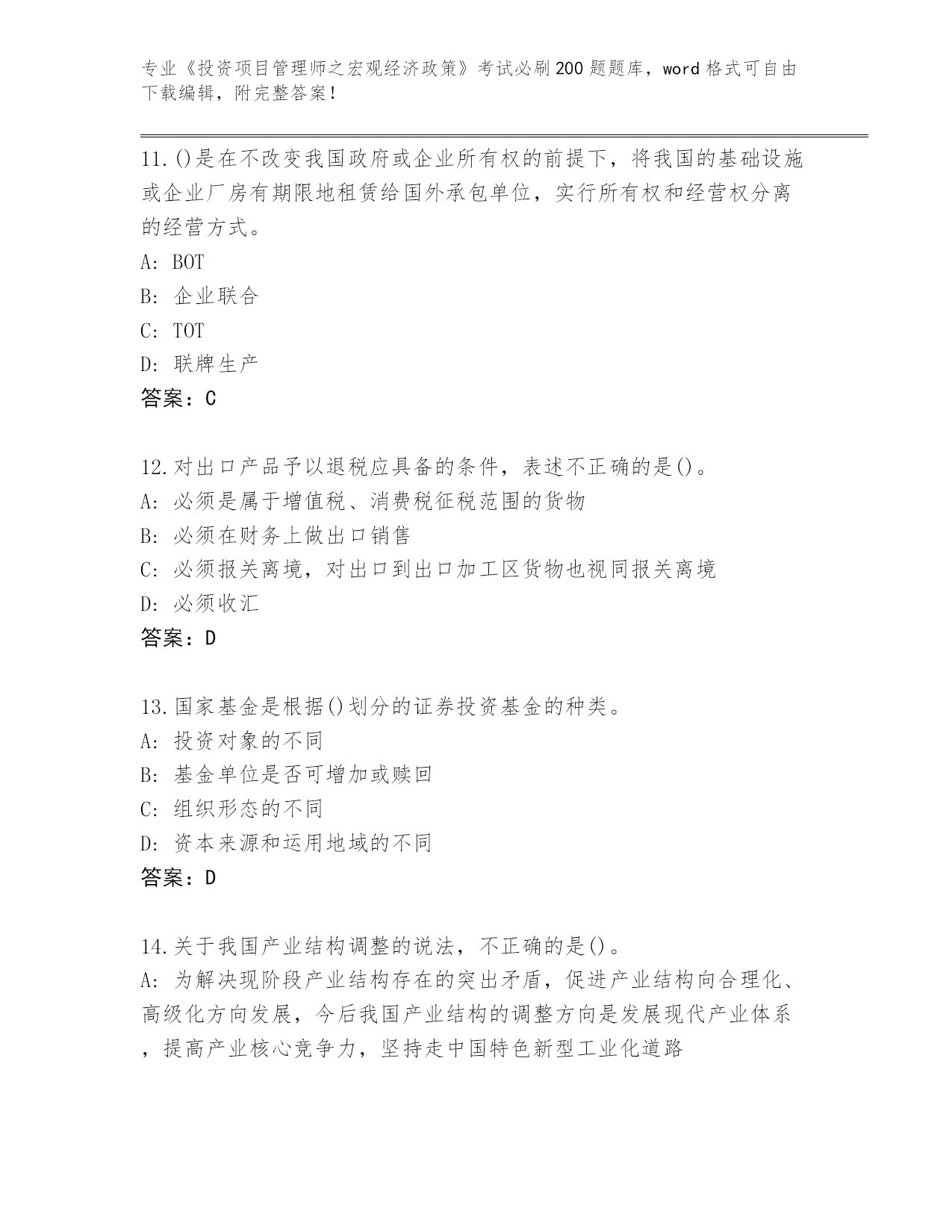 专业《投资项目管理师之宏观经济政策》考试必刷200题题库，word格式可自由下载编辑，附完整答案！

11.()是在不改变我国政府或企业所有权的前提下，将我国的基础设施或企业厂房有期限地租赁给国外承包单位，实行所有权和经营权分离的经营方式。
A: BOT
B: 企业联合
C: TOT
D: 联牌生产
答案：C

12.对出口产品予以退税应具备的条件，表述不正确的是()。
A: 必须是属于增值税、消费税征税范围的货物
B: 必须在财务上做出口销售
C: 必须报关离境，对出口到出口加工区货物也视同报关离境
D: 必须收汇
答案：D

13.国家基金是根据()划分的证券投资基金的种类。
A: 投资对象的不同
B: 基金单位是否可增加或赎回
C: 组织形态的不同
D: 资本来源和运用地域的不同
答案：D

14.关于我国产业结构调整的说法，不正确的是()。
A: 为解决现阶段产业结构存在的突出矛盾，促进产业结构向合理化、高级化方向发展，今后我国产业结构的调整方向是发展现代产业体系，提高产业核心竞争力，坚持走中国特色新型工业化道路